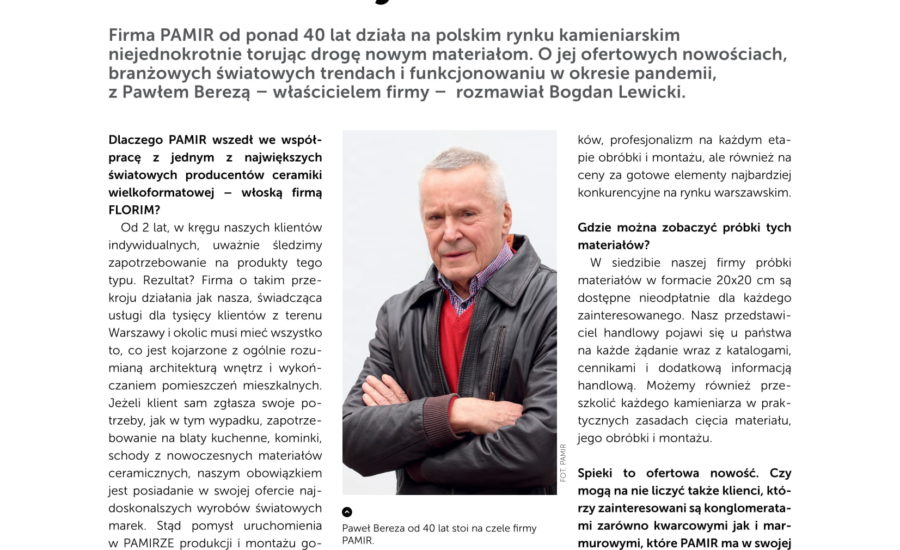 Firma PAMIR od ponad 40 lat działa na polskim rynku kamieniarskim niejednokrotnie torując drogę nowym materiałom. O jej ofertowych nowościach, branżowych światowych trendach i funkcjonowaniu w okresie pandemii, z Pawłem Berezą – właścicielem firmy – rozmawiał Bogdan Lewicki.

Dlaczego PAMIR wszedł we współpracę z jednym z największych światowych producentów ceramiki wielkoformatowej – włoską firmą FLORIM?

Od 2 lat, w kręgu naszych klientów indywidualnych, uważnie śledzimy zapotrzebowanie na produkty tego typu. Rezultat? Firma o takim przekroju działania jak nasza, świadcząca usługi dla tysięcy klientów z terenu Warszawy i okolic musi mieć wszystko to, co jest kojarzone z ogólnie rozumianą architekturą wnętrz i wykończaniem pomieszczeń mieszkalnych. Jeżeli klient sam zgłasza swoje potrzeby, jak w tym wypadku, zapotrzebowanie na blaty kuchenne, kominki, schody z nowoczesnych materiałów ceramicznych, naszym obowiązkiem jest posiadanie w swojej ofercie najdoskonalszych wyrobów światowych marek. Stąd pomysł uruchomienia w PAMIRZE produkcji i montażu go-

FOT. PAMIR

Paweł Bereza od 40 lat stoi na czele firmy PAMIR.

ków, profesjonalizm na każdym etapie obróbki i montażu, ale również na ceny za gotowe elementy najbardziej konkurencyjne na rynku warszawskim.

Gdzie można zobaczyć próbki tych materiałów?

W siedzibie naszej firmy próbki materiałów w formacie 20x20 cm są dostępne nieodpłatnie dla każdego zainteresowanego. Nasz przedstawiciel handlowy pojawi się u państwa na każde żądanie wraz z katalogami, cennikami i dodatkową informacją handlową. Możemy również przeszkolić każdego kamieniarza w praktycznych zasadach cięcia materiału, jego obróbki i montażu.

Spieki to ofertowa nowość. Czy mogą na nie liczyć także klienci, którzy zainteresowani są konglomeratami zarówno kwarcowymi jak i marmurowymi, które PAMIR ma w swojej